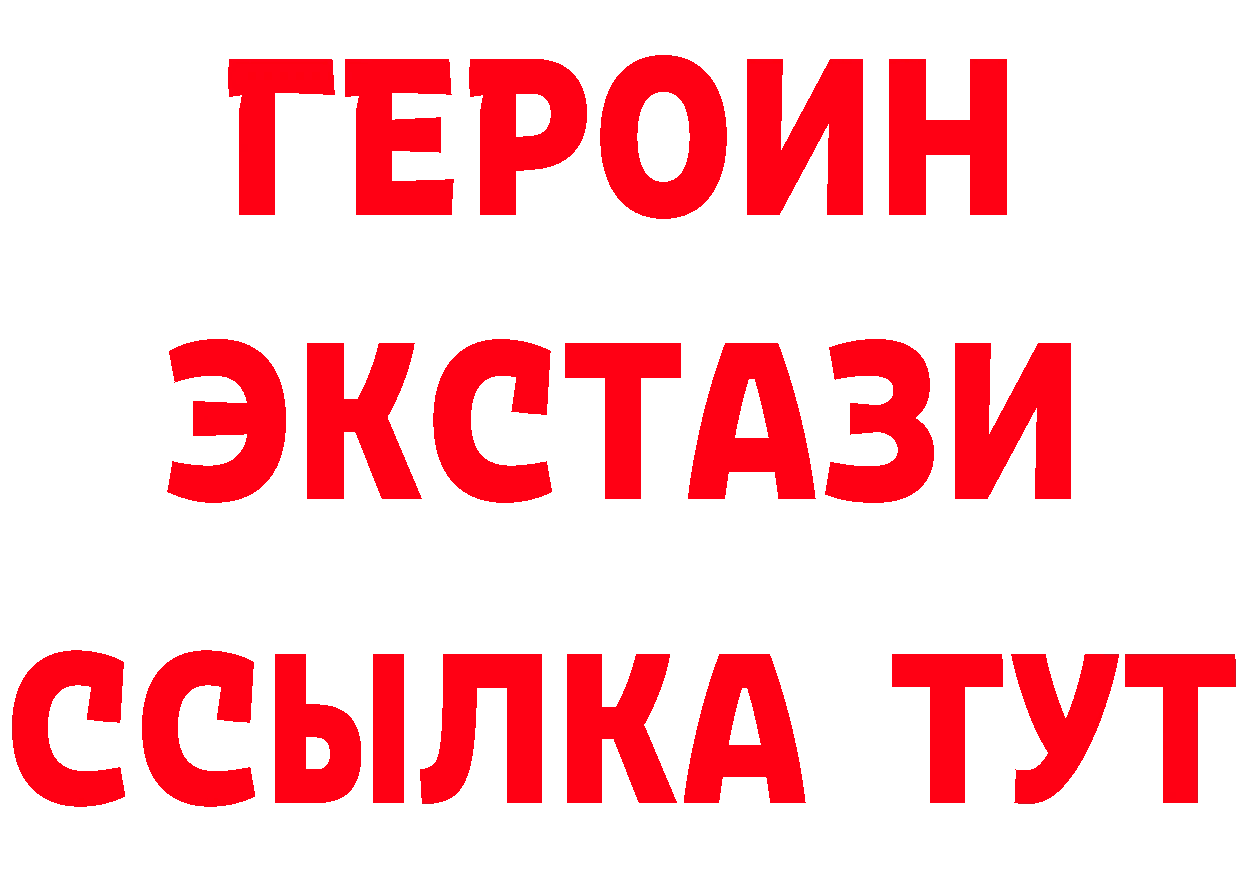 ГЕРОИН
ЭКСТАЗИ
ССЫЛКА ТУТ